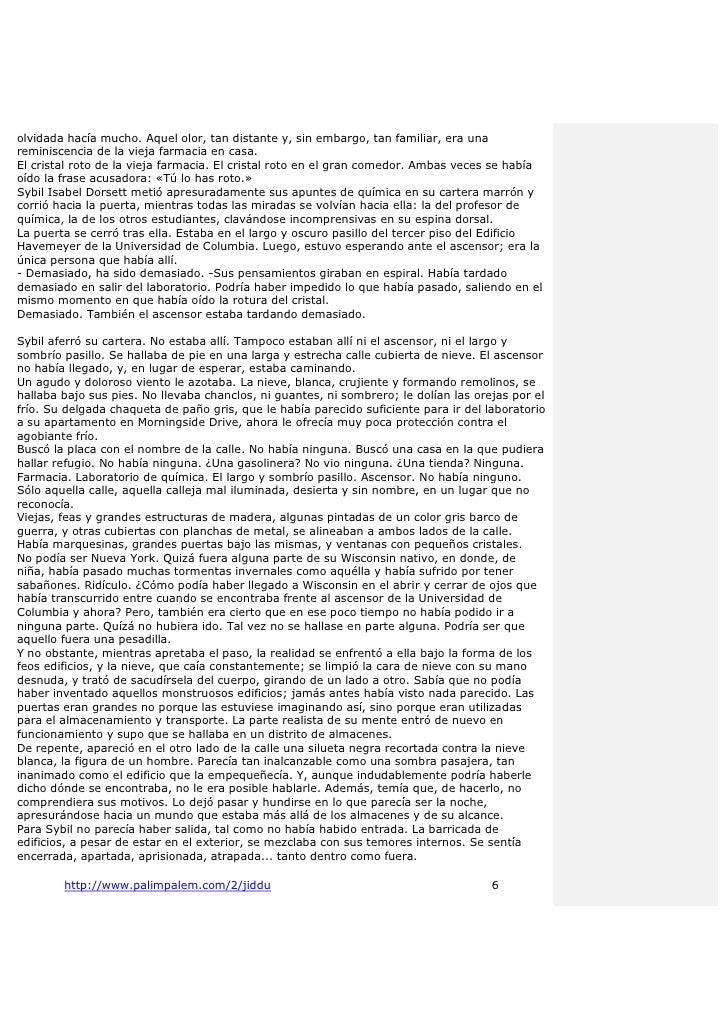 olvidada hacía mucho. Aquel olor, tan distante y, sin embargo, tan familiar, era una reminiscencia de la vieja farmacia en casa.
El cristal roto de la vieja farmacia. El cristal roto en el gran comedor. Ambas veces se había oído la frase acusadora: «Tú lo has roto.»
Sybil Isabel Dorsett metió apresuradamente sus apuntes de química en su cartera marrón y corrió hacia la puerta, mientras todas las miradas se volvían hacia ella: la del profesor de química, la de los otros estudiantes, clavándose incomprensivas en su espina dorsal.
La puerta se cerró tras ella. Estaba en el largo y oscuro pasillo del tercer piso del Edificio Havemeyer de la Universidad de Columbia. Luego, estuvo esperando ante el ascensor; era la única persona que había allí.
- Demasiado, ha sido demasiado. -Sus pensamientos giraban en espiral. Había tardado demasiado en salir del laboratorio. Podría haber impedido lo que había pasado, saliendo en el mismo momento en que había oído la rotura del cristal.
Demasiado. También el ascensor estaba tardando demasiado.

Sybil aferró su cartera. No estaba allí. Tampoco estaban allí ni el ascensor, ni el largo y sombrío pasillo. Se hallaba de pie en una larga y estrecha calle cubierta de nieve. El ascensor no había llegado, y, en lugar de esperar, estaba caminando.
Un agudo y doloroso viento le azotaba. La nieve, blanca, crujiente y formando remolinos, se hallaba bajo sus pies. No llevaba chanclos, ni guantes, ni sombrero; le dolían las orejas por el frío. Su delgada chaqueta de paño gris, que le había parecido suficiente para ir del laboratorio a su apartamento en Morningside Drive, ahora le ofrecía muy poca protección contra el agobiante frío.
Buscó la placa con el nombre de la calle. No había ninguna. Buscó una casa en la que pudiera hallar refugio. No había ninguna. ¿Una gasolinera? No vio ninguna. ¿Una tienda? Ninguna. Farmacia. Laboratorio de química. El largo y sombrío pasillo. Ascensor. No había ninguno. Sólo aquella calle, aquella calleja mal iluminada, desierta y sin nombre, en un lugar que no reconocía.
Viejas, feas y grandes estructuras de madera, algunas pintadas de un color gris barco de guerra, y otras cubiertas con planchas de metal, se alineaban a ambos lados de la calle. Había marquesinas, grandes puertas bajo las mismas, y ventanas con pequeños cristales.
No podía ser Nueva York. Quizá fuera alguna parte de su Wisconsin nativo, en donde, de niña, había pasado muchas tormentas invernales como aquélla y había sufrido por tener sabañones. Ridículo. ¿Cómo podía haber llegado a Wisconsin en el abrir y cerrar de ojos que había transcurrido entre cuando se encontraba frente al ascensor de la Universidad de Columbia y ahora? Pero, también era cierto que en ese poco tiempo no había podido ir a ninguna parte. Quizá no hubiera ido. Tal vez no se hallase en parte alguna. Podría ser que aquello fuera una pesadilla.
Y no obstante, mientras apretaba el paso, la realidad se enfrentó a ella bajo la forma de los feos edificios, y la nieve, que caía constantemente; se limpió la cara de nieve con su mano desnuda, y trató de sacudírsela del cuerpo, girando de un lado a otro. Sabía que no podía haber inventado aquellos monstruosos edificios; jamás antes había visto nada parecido. Las puertas eran grandes no porque las estuviese imaginando así, sino porque eran utilizadas para el almacenamiento y transporte. La parte realista de su mente entró de nuevo en funcionamiento y supo que se hallaba en un distrito de almacenes.
De repente, apareció en el otro lado de la calle una silueta negra recortada contra la nieve blanca, la figura de un hombre. Parecía tan inalcanzable como una sombra pasajera, tan inanimado como el edificio que la empequeñecía. Y, aunque indudablemente podría haberle dicho dónde se encontraba, no le era posible hablarle. Además, temía que, de hacerlo, no comprendiera sus motivos. Lo dejó pasar y hundirse en lo que parecía ser la noche, apresurándose hacia un mundo que estaba más allá de los almacenes y de su alcance.
Para Sybil no parecía haber salida, tal como no había habido entrada. La barricada de edificios, a pesar de estar en el exterior, se mezclaba con sus temores internos. Se sentía encerrada, apartada, aprisionada, atrapada... tanto dentro como fuera.

http://www.palimpalem.com/2/jiddu 6